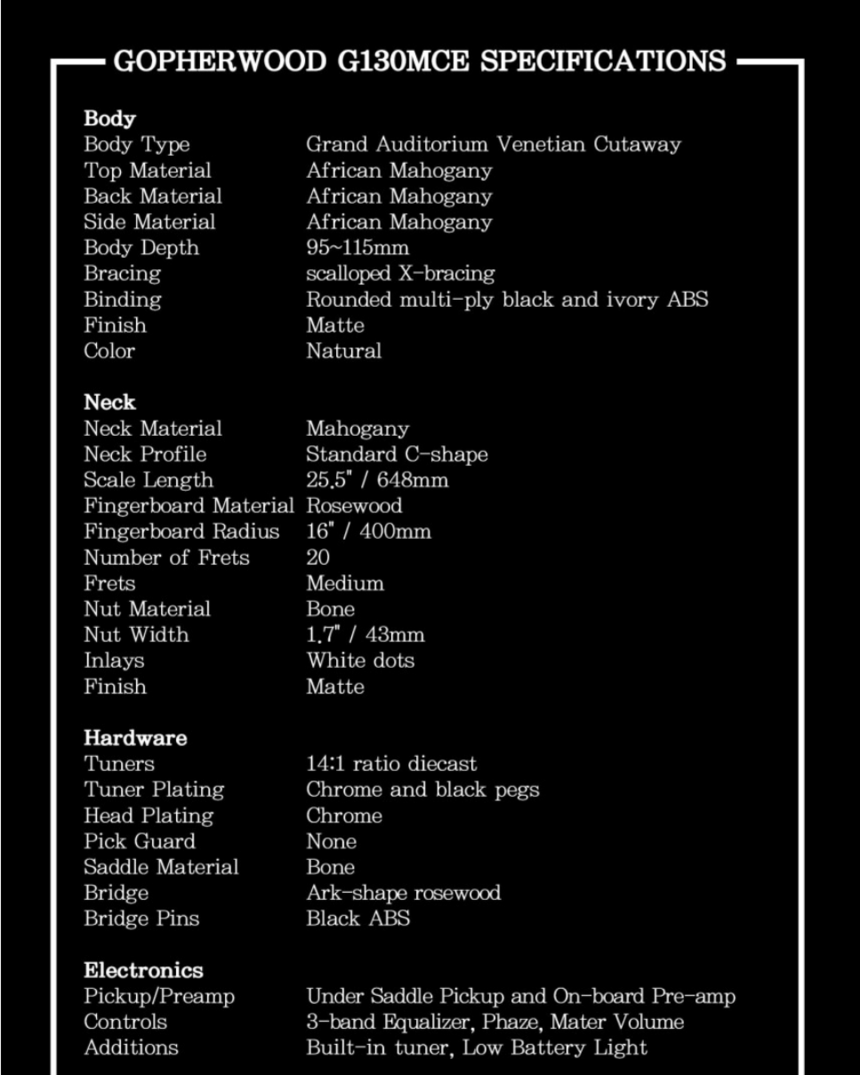 GOPHERWOOD G130MCE SPECIFICATIONS

**Body**

| | |
|---|---|
| Body Type | Grand Auditorium Venetian Cutaway |
| Top Material | African Mahogany |
| Back Material | African Mahogany |
| Side Material | African Mahogany |
| Body Depth | 95~115mm |
| Bracing | scalloped X-bracing |
| Binding | Rounded multi-ply black and ivory ABS |
| Finish | Matte |
| Color | Natural |

**Neck**

| | |
|---|---|
| Neck Material | Mahogany |
| Neck Profile | Standard C-shape |
| Scale Length | 25.5" / 648mm |
| Fingerboard Material | Rosewood |
| Fingerboard Radius | 16" / 400mm |
| Number of Frets | 20 |
| Frets | Medium |
| Nut Material | Bone |
| Nut Width | 1.7" / 43mm |
| Inlays | White dots |
| Finish | Matte |

**Hardware**

| | |
|---|---|
| Tuners | 14:1 ratio diecast |
| Tuner Plating | Chrome and black pegs |
| Head Plating | Chrome |
| Pick Guard | None |
| Saddle Material | Bone |
| Bridge | Ark-shape rosewood |
| Bridge Pins | Black ABS |

**Electronics**

| | |
|---|---|
| Pickup/Preamp | Under Saddle Pickup and On-board Pre-amp |
| Controls | 3-band Equalizer, Phaze, Mater Volume |
| Additions | Built-in tuner, Low Battery Light |